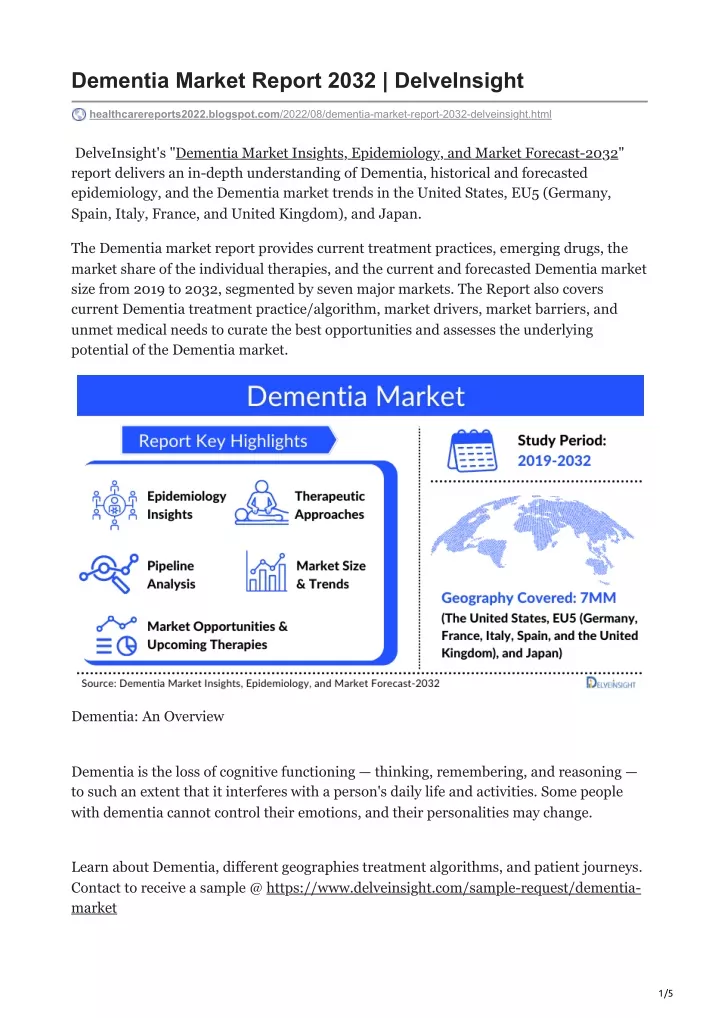 Dementia Market Report 2032 | DelveInsight

healthcarereports2022.blogspot.com/2022/08/dementia-market-report-2032-delveinsight.html

DelveInsight's "Dementia Market Insights, Epidemiology, and Market Forecast-2032" report delivers an in-depth understanding of Dementia, historical and forecasted epidemiology, and the Dementia market trends in the United States, EU5 (Germany, Spain, Italy, France, and United Kingdom), and Japan.

The Dementia market report provides current treatment practices, emerging drugs, the market share of the individual therapies, and the current and forecasted Dementia market size from 2019 to 2032, segmented by seven major markets. The Report also covers current Dementia treatment practice/algorithm, market drivers, market barriers, and unmet medical needs to curate the best opportunities and assesses the underlying potential of the Dementia market.

Dementia Market

Report Key Highlights

Epidemiology Insights

Therapeutic Approaches

Pipeline Analysis

Market Size & Trends

Market Opportunities & Upcoming Therapies

Study Period: 2019-2032

Geography Covered: 7MM (The United States, EU5 (Germany, France, Italy, Spain, and the United Kingdom), and Japan)

Source: Dementia Market Insights, Epidemiology, and Market Forecast-2032

DelveInsight

Dementia: An Overview

Dementia is the loss of cognitive functioning — thinking, remembering, and reasoning — to such an extent that it interferes with a person's daily life and activities. Some people with dementia cannot control their emotions, and their personalities may change.

Learn about Dementia, different geographies treatment algorithms, and patient journeys. Contact to receive a sample @ https://www.delveinsight.com/sample-request/dementia-market

1/5